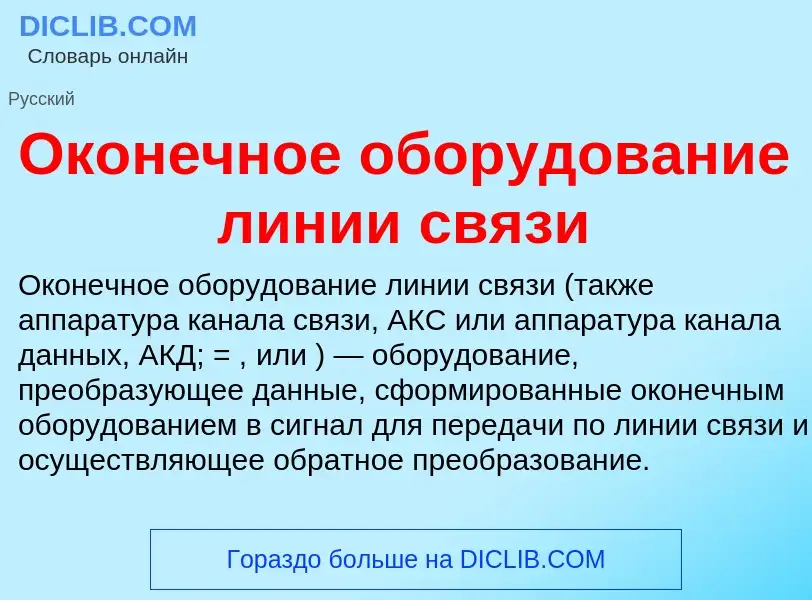 DICLIB.COM
Словарь онлайн

Русский

Оконечное оборудование линии связи

Оконечное оборудование линии связи (также аппаратура канала связи, АКС или аппаратура канала данных, АКД; = , или ) — оборудование, преобразующее данные, сформированные оконечным оборудованием в сигнал для передачи по линии связи и осуществляющее обратное преобразование.

Гораздо больше на DICLIB.COM